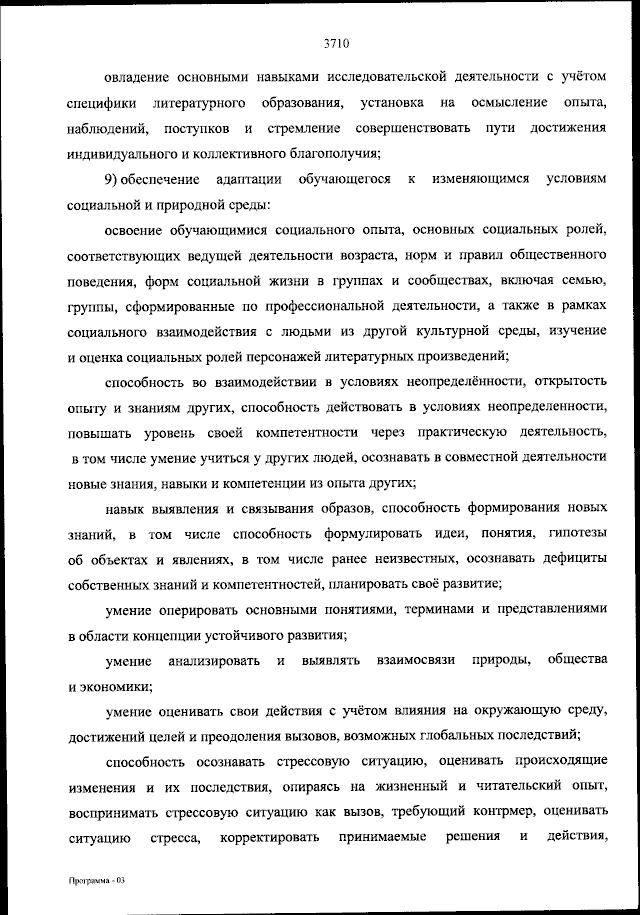 3710

овладение основными навыками исследовательской деятельности с учётом специфики литературного образования, установка на осмысление опыта, наблюдений, поступков и стремление совершенствовать пути достижения индивидуального и коллективного благополучия;

9) обеспечение адаптации обучающегося к изменяющимся условиям социальной и природной среды:

освоение обучающимися социального опыта, основных социальных ролей, соответствующих ведущей деятельности возраста, норм и правил общественного поведения, форм социальной жизни в группах и сообществах, включая семью, группы, сформированные по профессиональной деятельности, а также в рамках социального взаимодействия с людьми из другой культурной среды, изучение и оценка социальных ролей персонажей литературных произведений;

способность во взаимодействии в условиях неопределённости, открытость опыту и знаниям других, способность действовать в условиях неопределенности, повышать уровень своей компетентности через практическую деятельность, в том числе умение учиться у других людей, осознавать в совместной деятельности новые знания, навыки и компетенции из опыта других;

навык выявления и связывания образов, способность формирования новых знаний, в том числе способность формулировать идеи, понятия, гипотезы об объектах и явлениях, в том числе ранее неизвестных, осознавать дефициты собственных знаний и компетентностей, планировать своё развитие;

умение оперировать основными понятиями, терминами и представлениями в области концепции устойчивого развития;

умение анализировать и выявлять взаимосвязи природы, общества и экономики;

умение оценивать свои действия с учётом влияния на окружающую среду, достижений целей и преодоления вызовов, возможных глобальных последствий;

способность осознавать стрессовую ситуацию, оценивать происходящие изменения и их последствия, опираясь на жизненный и читательский опыт, воспринимать стрессовую ситуацию как вызов, требующий контрмер, оценивать ситуацию стресса, корректировать принимаемые решения и действия,

Программа - 03